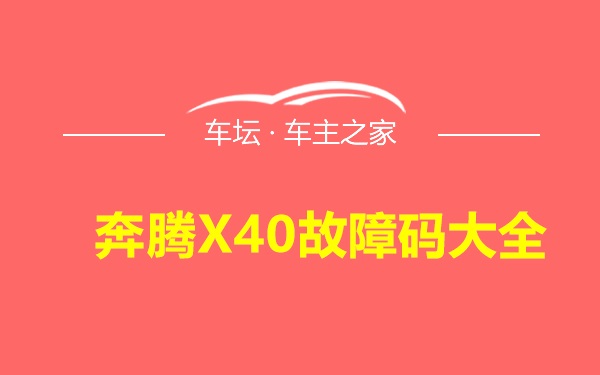 车坛 · 车主之家

奔腾X40故障码大全